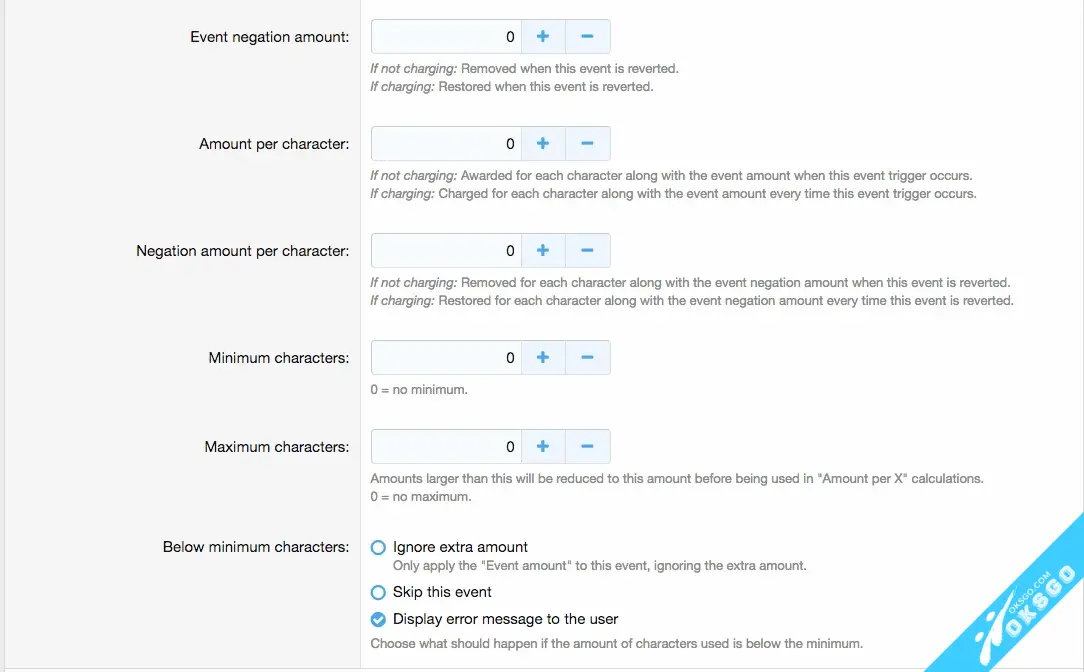 Event negation amount: 0 + −
If not charging: Removed when this event is reverted.
If charging: Restored when this event is reverted.

Amount per character: 0 + −
If not charging: Awarded for each character along with the event amount when this event trigger occurs.
If charging: Charged for each character along with the event amount every time this event trigger occurs.

Negation amount per character: 0 + −
If not charging: Removed for each character along with the event negation amount when this event is reverted.
If charging: Restored for each character along with the event negation amount every time this event is reverted.

Minimum characters: 0 + −
0 = no minimum.

Maximum characters: 0 + −
Amounts larger than this will be reduced to this amount before being used in "Amount per X" calculations.
0 = no maximum.

Below minimum characters:
Ignore extra amount
Only apply the "Event amount" to this event, ignoring the extra amount.
Skip this event
Display error message to the user
Choose what should happen if the amount of characters used is below the minimum.

OKSGO.COM
OKSGO